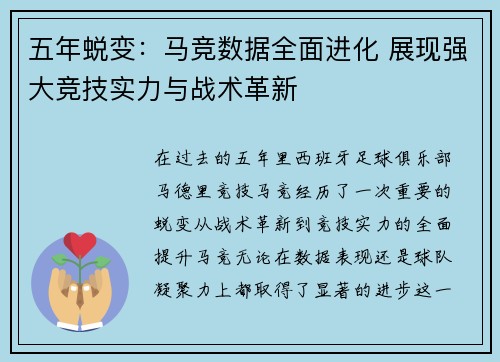 五年蜕变：马竞数据全面进化 展现强大竞技实力与战术革新

在过去的五年里西班牙足球俱乐部马德里竞技马竞经历了一次重要的蜕变从战术革新到竞技实力的全面提升马竞无论在数据表现还是球队凝聚力上都取得了显著的进步这一